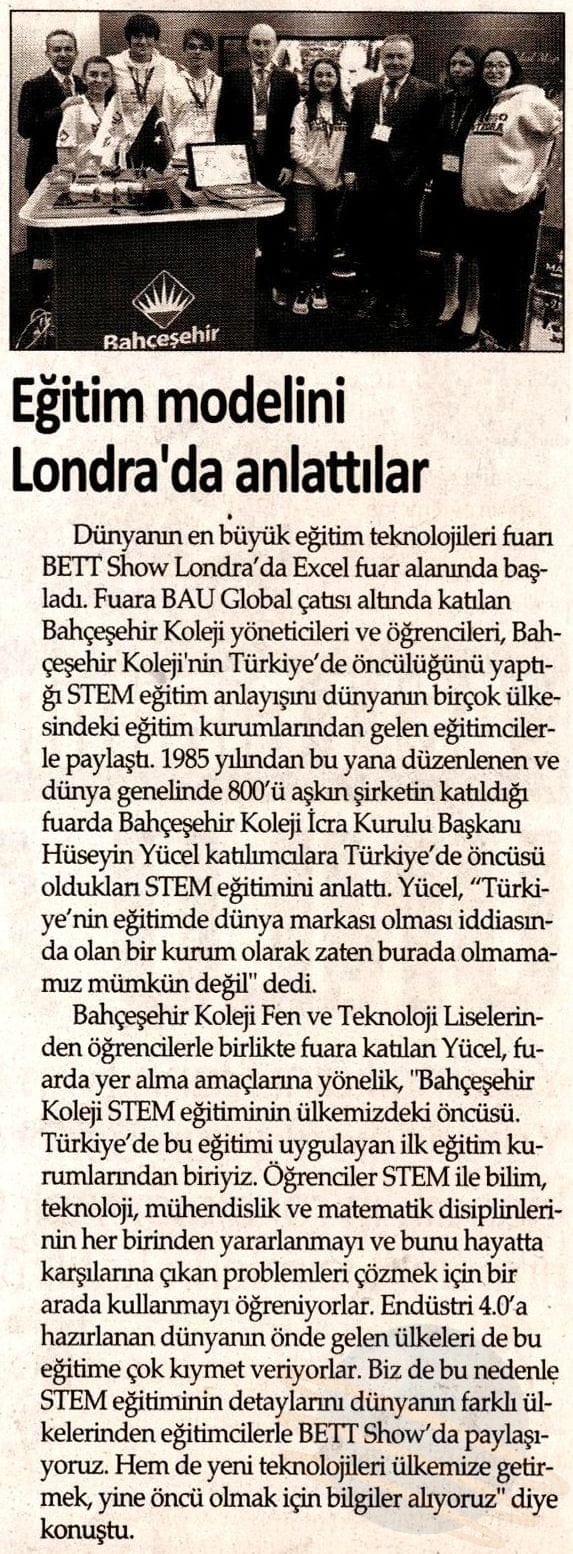 Bahçeşehir

Eğitim modelini Londra'da anlattılar

Dünyanın en büyük eğitim teknolojileri fuarı BETT Show Londra'da Excel fuar alanında başladı. Fuara BAU Global çatısı altında katılan Bahçeşehir Koleji yöneticileri ve öğrencileri, Bahçeşehir Koleji'nin Türkiye'de öncülüğünü yaptığı STEM eğitim anlayışını dünyanın birçok ülkesindeki eğitim kurumlarından gelen eğitimcilerle paylaştı. 1985 yılından bu yana düzenlenen ve dünya genelinde 800'ü aşkın şirketin katıldığı fuarda Bahçeşehir Koleji İcra Kurulu Başkanı Hüseyin Yücel katılımcılara Türkiye'de öncüsü oldukları STEM eğitimini anlattı. Yücel, "Türkiye'nin eğitimde dünya markası olması iddiasında olan bir kurum olarak zaten burada olmamamız mümkün değil" dedi.

Bahçeşehir Koleji Fen ve Teknoloji Liselerinden öğrencilerle birlikte fuara katılan Yücel, fuarda yer alma amaçlarına yönelik, "Bahçeşehir Koleji STEM eğitiminin ülkemizdeki öncüsü. Türkiye'de bu eğitimi uygulayan ilk eğitim kurumlarından biriyiz. Öğrenciler STEM ile bilim, teknoloji, mühendislik ve matematik disiplinlerinin her birinden yararlanmayı ve bunu hayatta karşılarına çıkan problemleri çözmek için bir arada kullanmayı öğreniyorlar. Endüstri 4.0'a hazırlanan dünyanın önde gelen ülkeleri de bu eğitime çok kıymet veriyorlar. Biz de bu nedenle STEM eğitiminin detaylarını dünyanın farklı ülkelerinden eğitimcilerle BETT Show'da paylaşıyoruz. Hem de yeni teknolojileri ülkemize getirmek, yine öncü olmak için bilgiler alıyoruz" diye konuştu.